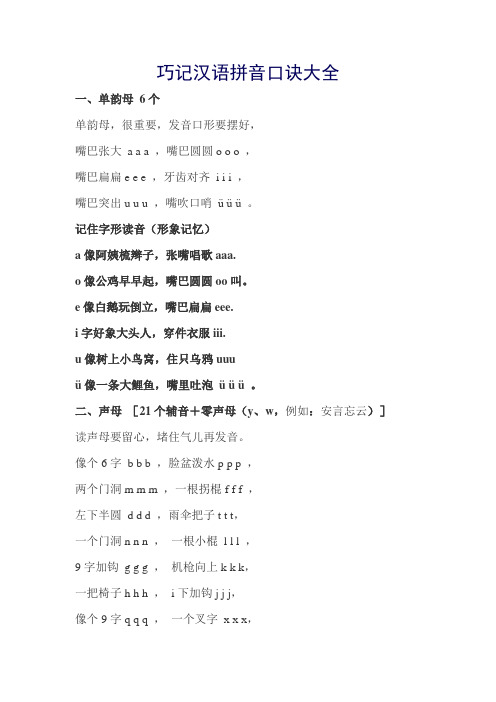 巧记汉语拼音口诀大全

一、单韵母 6个

单韵母，很重要，发音口形要摆好，

嘴巴张大 a a a ，嘴巴圆圆 o o o ，

嘴巴扁扁 e e e ，牙齿对齐 i i i ，

嘴巴突出 u u u ，嘴吹口哨 ü ü ü 。

记住字形读音（形象记忆）

a 像阿姨梳辫子，张嘴唱歌 aaa.

o 像公鸡早早起，嘴巴圆圆 oo 叫。

e 像白鹅玩倒立，嘴巴扁扁 eee.

i 字好象大头人，穿件衣服 iii.

u 像树上小鸟窝，住只乌鸦 uuu

ü 像一条大鲤鱼，嘴里吐泡 ü ü ü 。

二、声母 ［21个辅音＋零声母（y、w，例如：安言忘云）］

读声母要留心，堵住气儿再发音。

像个 6 字 b b b ，脸盆泼水 p p p ，

两个门洞 m m m ，一根拐棍 f f f ，

左下半圆 d d d ，雨伞把子 t t t，

一个门洞 n n n ， 一根小棍 l l l ，

9 字加钩 g g g ， 机枪向上 k k k，

一把椅子 h h h ， i 下加钩 j j j，

像个 9 字 q q q ， 一个叉字 x x x，